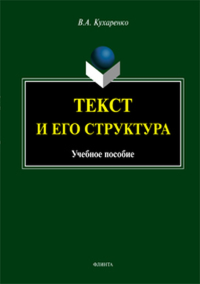 В.А. Кухаренко

ТЕКСТ
И ЕГО СТРУКТУРА

Учебное пособие

ФЛИНТА